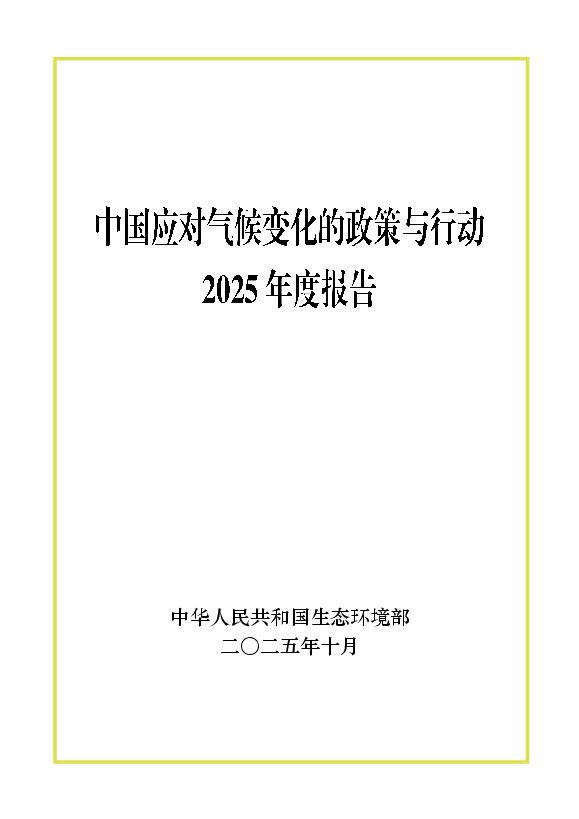 中国应对气候变化的政策与行动
2025 年度报告

中华人民共和国生态环境部
二〇二五年十月